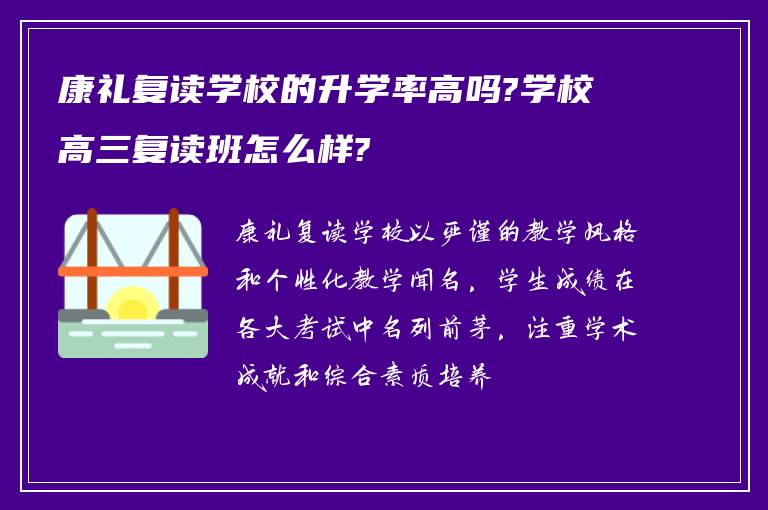 康礼复读学校的升学率高吗?学校高三复读班怎么样?

康礼复读学校以严谨的教学风格和个性化教学闻名，学生成绩在各大考试中名列前茅，注重学术成就和综合素质培养